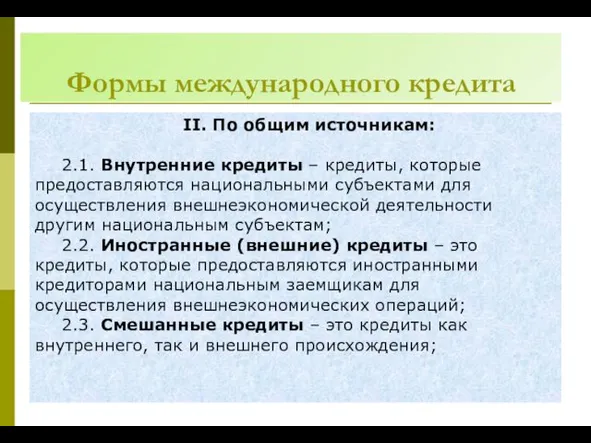 Формы международного кредита

II. По общим источникам:

2.1. Внутренние кредиты – кредиты, которые предоставляются национальными субъектами для осуществления внешнеэкономической деятельности другим национальным субъектам;

2.2. Иностранные (внешние) кредиты – это кредиты, которые предоставляются иностранными кредиторами национальным заемщикам для осуществления внешнеэкономических операций;

2.3. Смешанные кредиты – это кредиты как внутреннего, так и внешнего происхождения;